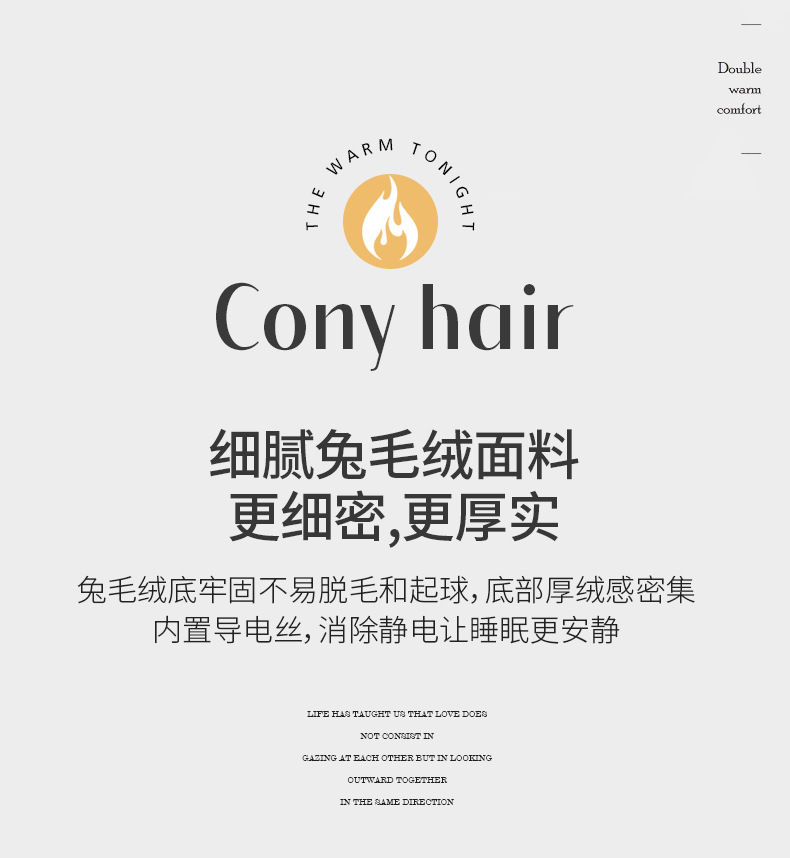 Double
warm
comfort

THE WARM TONIGHT

Cony hair

细腻兔毛绒面料
更细密,更厚实

兔毛绒底牢固不易脱毛和起球,底部厚绒感密集
内置导电丝,消除静电让睡眠更安静

LIFE HAS TAUGHT US THAT LOVE DOES
NOT CONSIST IN
GAZING AT EACH OTHER BUT IN LOOKING
OUTWARD TOGETHER
IN THE SAME DIRECTION